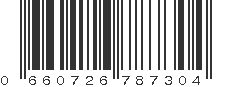 0 660726 787304